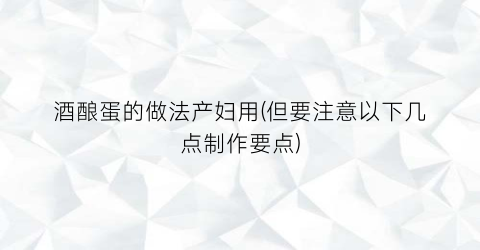 酒酿蛋的做法产妇用(但要注意以下几点制作要点)